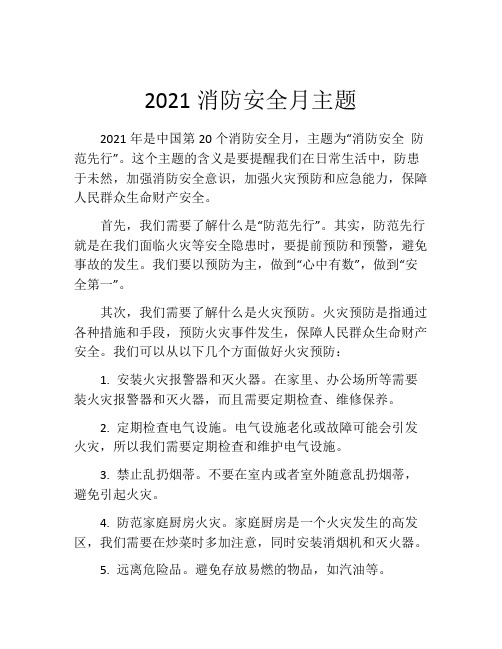 2021 消防安全月主题

2021 年是中国第 20 个消防安全月，主题为“消防安全 防范先行”。这个主题的含义是要提醒我们在日常生活中，防患于未然，加强消防安全意识，加强火灾预防和应急能力，保障人民群众生命财产安全。

首先，我们需要了解什么是“防范先行”。其实，防范先行就是在我们面临火灾等安全隐患时，要提前预防和预警，避免事故的发生。我们要以预防为主，做到“心中有数”，做到“安全第一”。

其次，我们需要了解什么是火灾预防。火灾预防是指通过各种措施和手段，预防火灾事件发生，保障人民群众生命财产安全。我们可以从以下几个方面做好火灾预防：

1. 安装火灾报警器和灭火器。在家里、办公场所等需要装火灾报警器和灭火器，而且需要定期检查、维修保养。

2. 定期检查电气设施。电气设施老化或故障可能会引发火灾，所以我们需要定期检查和维护电气设施。

3. 禁止乱扔烟蒂。不要在室内或者室外随意乱扔烟蒂，避免引起火灾。

4. 防范家庭厨房火灾。家庭厨房是一个火灾发生的高发区，我们需要在炒菜时多加注意，同时安装消烟机和灭火器。

5. 远离危险品。避免存放易燃的物品，如汽油等。